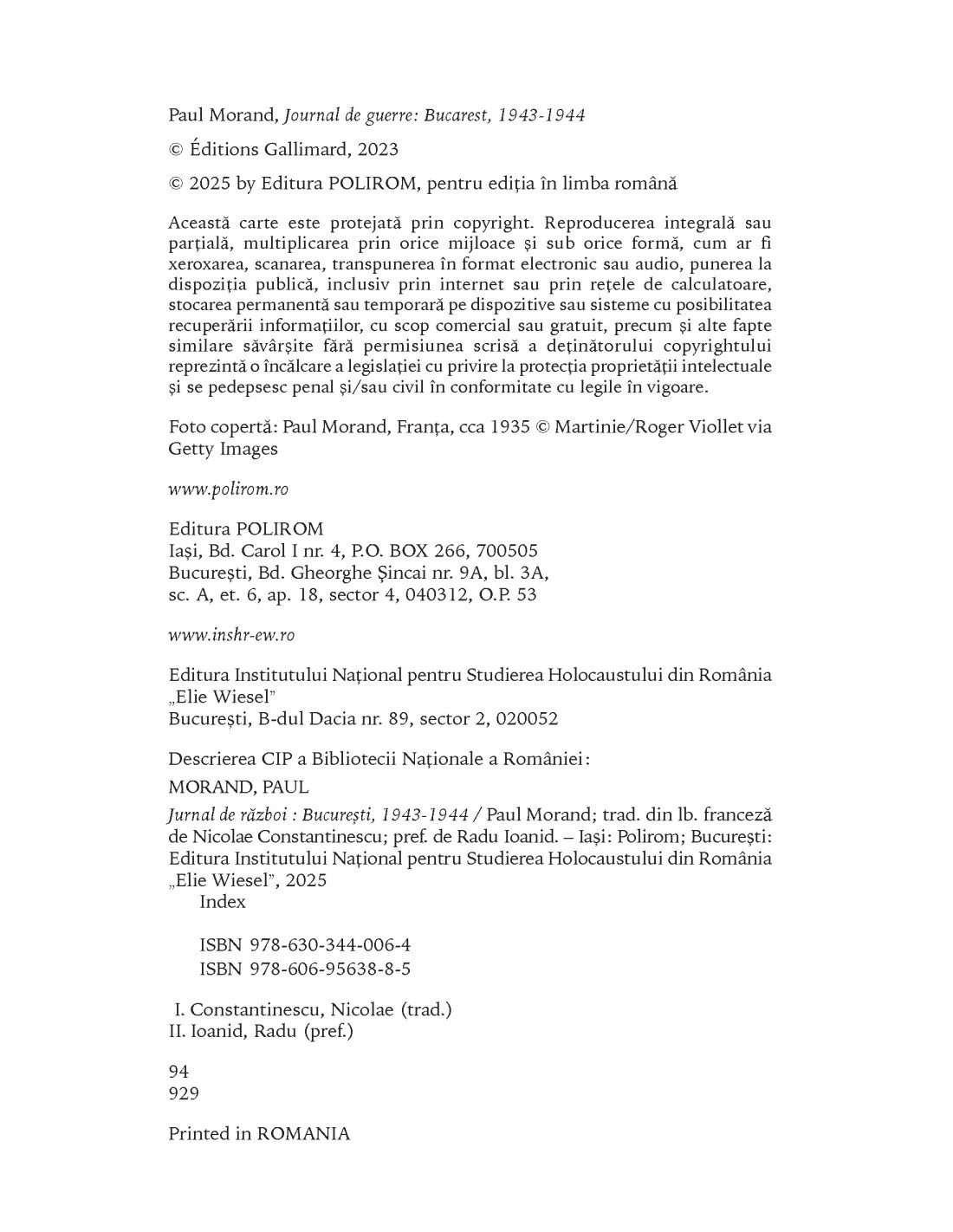 Paul Morand, Journal de guerre: Bucarest, 1943-1944

© Éditions Gallimard, 2023

© 2025 by Editura POLIROM, pentru ediția în limba română

Această carte este protejată prin copyright. Reproducerea integrală sau parțială, multiplicarea prin orice mijloace și sub orice formă, cum ar fi xeroxarea, scanarea, transpunerea în format electronic sau audio, punerea la dispoziția publică, inclusiv prin internet sau prin rețele de calculatoare, stocarea permanentă sau temporară pe dispozitive sau sisteme cu posibilitatea recuperării informațiilor, cu scop comercial sau gratuit, precum și alte fapte similare săvârșite fără permisiunea scrisă a deținătorului copyrightului reprezintă o încălcare a legislației cu privire la protecția proprietății intelectuale și se pedepsesc penal și/sau civil în conformitate cu legile în vigoare.

Foto copertă: Paul Morand, Franța, cca 1935 © Martinie/Roger Viollet via Getty Images

www.polirom.ro

Editura POLIROM
Iași, Bd. Carol I nr. 4, P.O. BOX 266, 700505
București, Bd. Gheorghe Șincai nr. 9A, bl. 3A, sc. A, et. 6, ap. 18, sector 4, 040312, O.P. 53

www.inshr-ew.ro

Editura Institutului Național pentru Studierea Holocaustului din România „Elie Wiesel”
București, B-dul Dacia nr. 89, sector 2, 020052

Descrierea CIP a Bibliotecii Naționale a României:

MORAND, PAUL

Jurnal de război : București, 1943-1944 / Paul Morand; trad. din lb. franceză de Nicolae Constantinescu; pref. de Radu Ioanid. – Iași: Polirom; București: Editura Institutului Național pentru Studierea Holocaustului din România „Elie Wiesel”, 2025
Index

ISBN 978-630-344-006-4
ISBN 978-606-95638-8-5

I. Constantinescu, Nicolae (trad.)
II. Ioanid, Radu (pref.)

94
929

Printed in ROMANIA